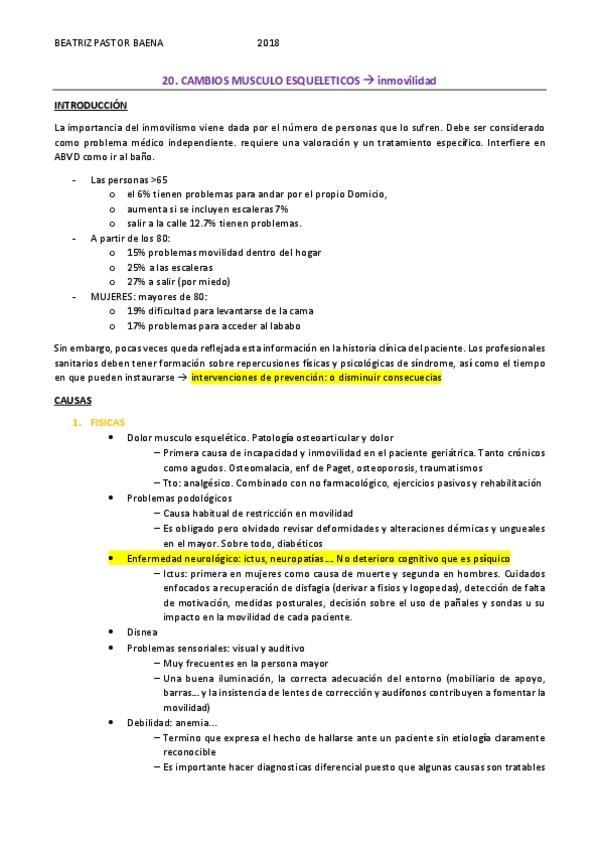 BEATRIZ PASTOR BAENA 2018

20. CAMBIOS MUSCULO ESQUELETICOS → inmovilidad

INTRODUCCIÓN

La importancia del inmovilismo viene dada por el número de personas que lo sufren. Debe ser considerado como problema médico independiente. requiere una valoración y un tratamiento específico. Interfiere en ABVD como ir al baño.

- Las personas >65
 o el 6% tienen problemas para andar por el propio Domicio,
 o aumenta si se incluyen escaleras 7%
 o salir a la calle 12.7% tienen problemas.
- A partir de los 80:
 o 15% problemas movilidad dentro del hogar
 o 25% a las escaleras
 o 27% a salir (por miedo)
- MUJERES: mayores de 80:
 o 19% dificultad para levantarse de la cama
 o 17% problemas para acceder al lababo

Sin embargo, pocas veces queda reflejada esta información en la historia clínica del paciente. Los profesionales sanitarios deben tener formación sobre repercusiones físicas y psicológicas de síndrome, así como el tiempo en que pueden instaurarse → intervenciones de prevención: o disminuir consecuecias

CAUSAS

1. FISICAS
 • Dolor musculo esquelético. Patología osteoarticular y dolor
 – Primera causa de incapacidad y inmovilidad en el paciente geriátrica. Tanto crónicos como agudos. Osteomalacia, enf de Paget, osteoporosis, traumatismos
 – Tto: analgésico. Combinado con no farmacológico, ejercicios pasivos y rehabilitación
 • Problemas podológicos
 – Causa habitual de restricción en movilidad
 – Es obligado pero olvidado revisar deformidades y alteraciones dérmicas y ungueales en el mayor. Sobre todo, diabéticos
 • Enfermedad neurológico: ictus, neuropatías…. No deterioro cognitivo que es psíquico
 – Ictus: primera en mujeres como causa de muerte y segunda en hombres. Cuidados enfocados a recuperación de disfagia (derivar a fisios y logopedas), detección de falta de motivación, medidas posturales, decisión sobre el uso de pañales y sondas u su impacto en la movilidad de cada paciente.
 • Disnea
 • Problemas sensoriales: visual y auditivo
 – Muy frecuentes en la persona mayor
 – Una buena iluminación, la correcta adecuación del entorno (mobiliario de apoyo, barras… y la insistencia de lentes de corrección y audífonos contribuyen a fomentar la movilidad)
 • Debilidad: anemia…
 – Termino que expresa el hecho de hallarse ante un paciente sin etiología claramente reconocible
 – Es importante hacer diagnosticas diferencial puesto que algunas causas son tratables